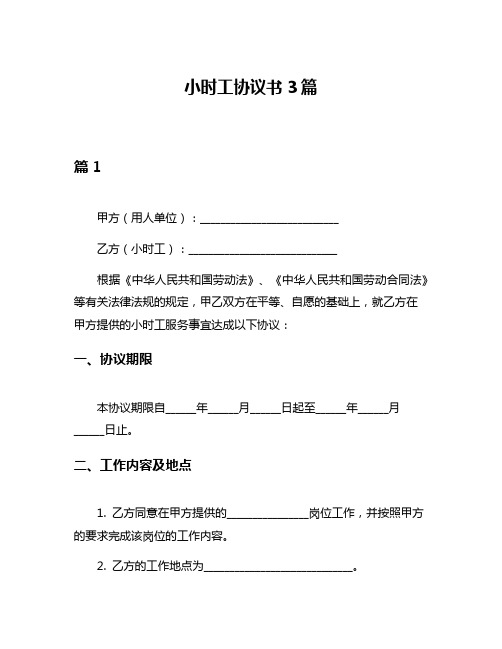 小时工协议书 3 篇

篇 1

甲方（用人单位）：________________________

乙方（小时工）：________________________

根据《中华人民共和国劳动法》、《中华人民共和国劳动合同法》等有关法律法规的规定，甲乙双方在平等、自愿的基础上，就乙方在甲方提供的小时工服务事宜达成以下协议：

一、协议期限

本协议期限自_____年_____月_____日起至_____年_____月_____日止。

二、工作内容及地点

1. 乙方同意在甲方提供的______________岗位工作，并按照甲方的要求完成该岗位的工作内容。

2. 乙方的工作地点为__________________________。